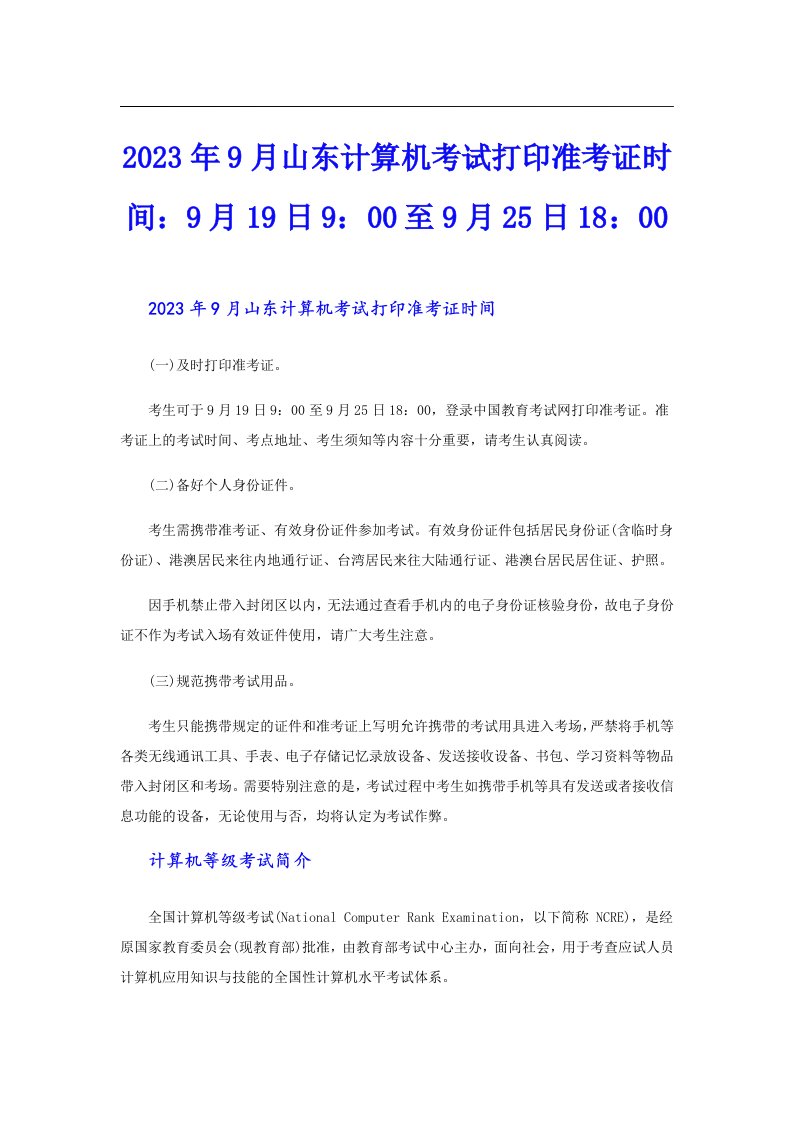 2023年9月山东计算机考试打印准考证时间：9月19日9：00至9月25日18：00

2023年9月山东计算机考试打印准考证时间

(一)及时打印准考证。

考生可于9月19日9：00至9月25日18：00，登录中国教育考试网打印准考证。准考证上的考试时间、考点地址、考生须知等内容十分重要，请考生认真阅读。

(二)备好个人身份证件。

考生需携带准考证、有效身份证件参加考试。有效身份证件包括居民身份证(含临时身份证)、港澳居民来往内地通行证、台湾居民来往大陆通行证、港澳台居民居住证、护照。

因手机禁止带入封闭区以内，无法通过查看手机内的电子身份证核验身份，故电子身份证不作为考试入场有效证件使用，请广大考生注意。

(三)规范携带考试用品。

考生只能携带规定的证件和准考证上写明允许携带的考试用具进入考场，严禁将手机等各类无线通讯工具、手表、电子存储记忆录放设备、发送接收设备、书包、学习资料等物品带入封闭区和考场。需要特别注意的是，考试过程中考生如携带手机等具有发送或者接收信息功能的设备，无论使用与否，均将认定为考试作弊。

计算机等级考试简介

全国计算机等级考试(National Computer Rank Examination，以下简称 NCRE)，是经原国家教育委员会(现教育部)批准，由教育部考试中心主办，面向社会，用于考查应试人员计算机应用知识与技能的全国性计算机水平考试体系。